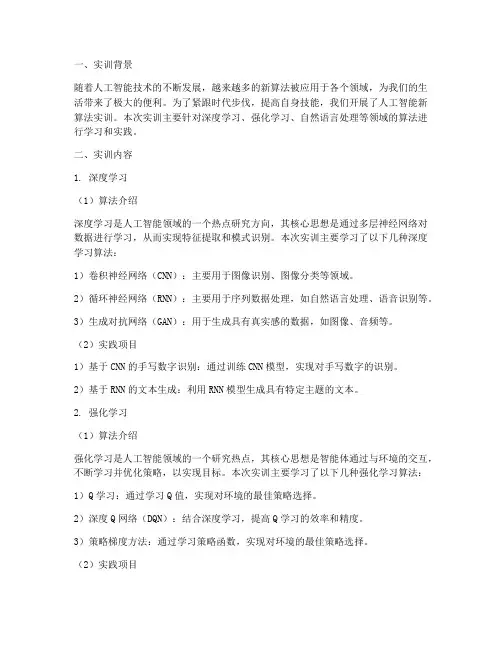 一、实训背景

随着人工智能技术的不断发展，越来越多的新算法被应用于各个领域，为我们的生活带来了极大的便利。为了紧跟时代步伐，提高自身技能，我们开展了人工智能新算法实训。本次实训主要针对深度学习、强化学习、自然语言处理等领域的算法进行学习和实践。

二、实训内容

1. 深度学习

（1）算法介绍

深度学习是人工智能领域的一个热点研究方向，其核心思想是通过多层神经网络对数据进行学习，从而实现特征提取和模式识别。本次实训主要学习了以下几种深度学习算法：

1）卷积神经网络（CNN）：主要用于图像识别、图像分类等领域。

2）循环神经网络（RNN）：主要用于序列数据处理，如自然语言处理、语音识别等。

3）生成对抗网络（GAN）：用于生成具有真实感的数据，如图像、音频等。

（2）实践项目

1）基于 CNN 的手写数字识别：通过训练 CNN 模型，实现对手写数字的识别。

2）基于 RNN 的文本生成：利用 RNN 模型生成具有特定主题的文本。

2. 强化学习

（1）算法介绍

强化学习是人工智能领域的一个研究热点，其核心思想是智能体通过与环境的交互，不断学习并优化策略，以实现目标。本次实训主要学习了以下几种强化学习算法：

1）Q 学习：通过学习 Q 值，实现对环境的最佳策略选择。

2）深度 Q 网络（DQN）：结合深度学习，提高 Q 学习的效率和精度。

3）策略梯度方法：通过学习策略函数，实现对环境的最佳策略选择。

（2）实践项目